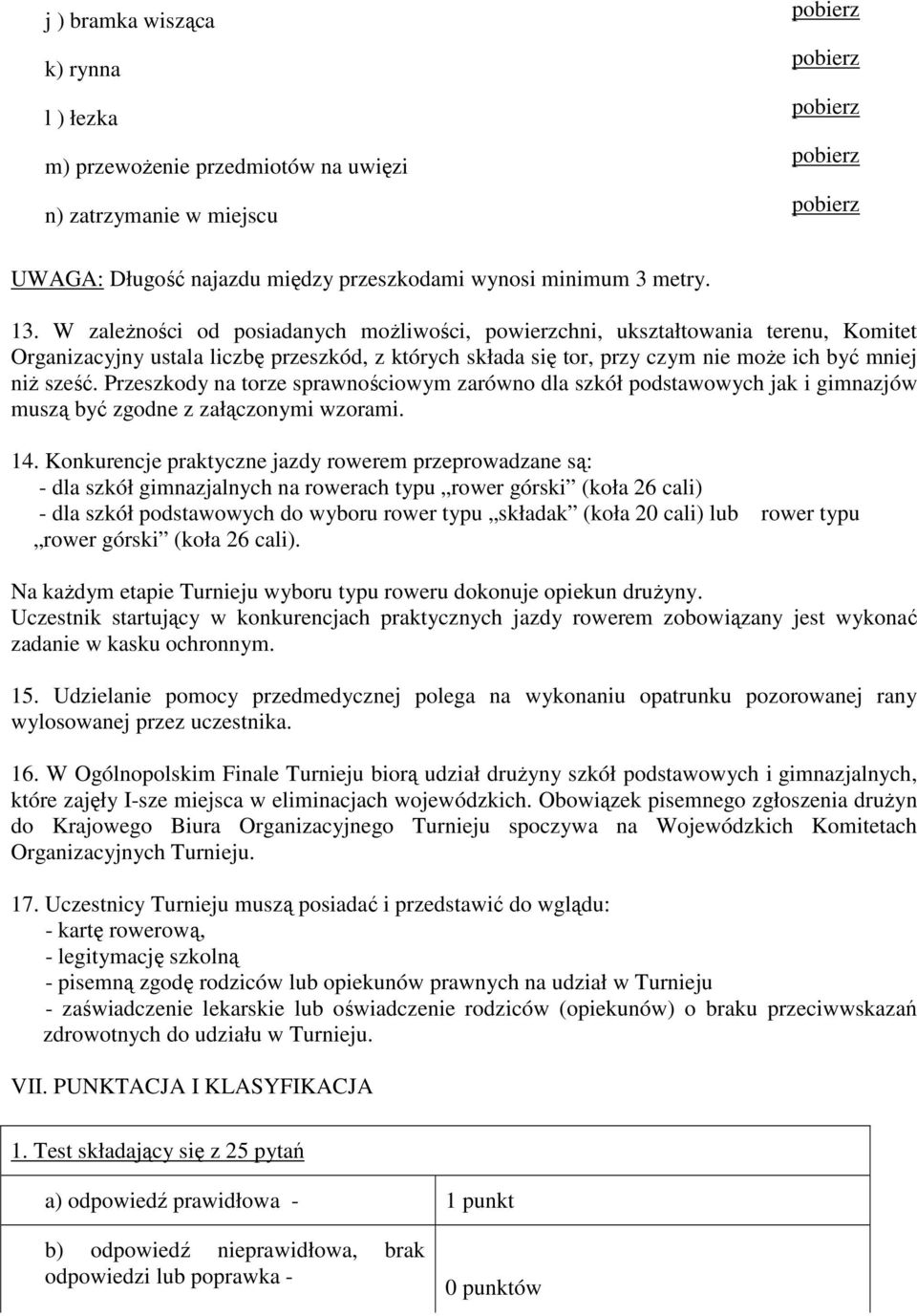 j ) bramka wisząca pobierz

k) rynna pobierz

l ) łezka pobierz

m) przewożenie przedmiotów na uwięzi pobierz

n) zatrzymanie w miejscu pobierz

UWAGA: Długość najazdu między przeszkodami wynosi minimum 3 metry.

13. W zależności od posiadanych możliwości, powierzchni, ukształtowania terenu, Komitet Organizacyjny ustala liczbę przeszkód, z których składa się tor, przy czym nie może ich być mniej niż sześć. Przeszkody na torze sprawnościowym zarówno dla szkół podstawowych jak i gimnazjów muszą być zgodne z załączonymi wzorami.

14. Konkurencje praktyczne jazdy rowerem przeprowadzane są:
- dla szkół gimnazjalnych na rowerach typu „rower górski” (koła 26 cali)
- dla szkół podstawowych do wyboru rower typu „składak” (koła 20 cali) lub rower typu „rower górski” (koła 26 cali).

Na każdym etapie Turnieju wyboru typu roweru dokonuje opiekun drużyny.
Uczestnik startujący w konkurencjach praktycznych jazdy rowerem zobowiązany jest wykonać zadanie w kasku ochronnym.

15. Udzielanie pomocy przedmedycznej polega na wykonaniu opatrunku pozorowanej rany wylosowanej przez uczestnika.

16. W Ogólnopolskim Finale Turnieju biorą udział drużyny szkół podstawowych i gimnazjalnych, które zajęły I-sze miejsca w eliminacjach wojewódzkich. Obowiązek pisemnego zgłoszenia drużyn do Krajowego Biura Organizacyjnego Turnieju spoczywa na Wojewódzkich Komitetach Organizacyjnych Turnieju.

17. Uczestnicy Turnieju muszą posiadać i przedstawić do wglądu:
- kartę rowerową,
- legitymację szkolną
- pisemną zgodę rodziców lub opiekunów prawnych na udział w Turnieju
- zaświadczenie lekarskie lub oświadczenie rodziców (opiekunów) o braku przeciwwskazań zdrowotnych do udziału w Turnieju.

VII. PUNKTACJA I KLASYFIKACJA

| 1. Test składający się z 25 pytań | |
|---|---|
| a) odpowiedź prawidłowa - | 1 punkt |
| b) odpowiedź nieprawidłowa, brak odpowiedzi lub poprawka - | 0 punktów |